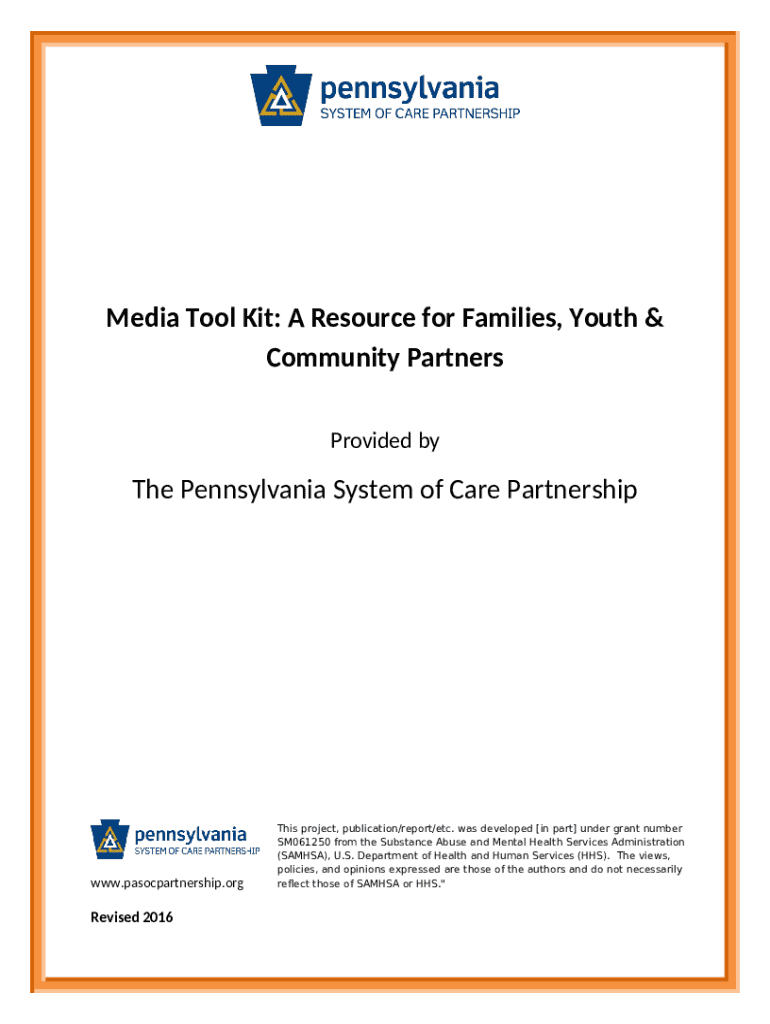 pennsylvania
SYSTEM OF CARE PARTNERSHIP

Media Tool Kit: A Resource for Families, Youth & Community Partners

Provided by

The Pennsylvania System of Care Partnership

pennsylvania
SYSTEM OF CARE PARTNERSHIP

www.pasocpartnership.org

This project, publication/report/etc. was developed [in part] under grant number SM061250 from the Substance Abuse and Mental Health Services Administration (SAMHSA), U.S. Department of Health and Human Services (HHS). The views, policies, and opinions expressed are those of the authors and do not necessarily reflect those of SAMHSA or HHS."

Revised 2016